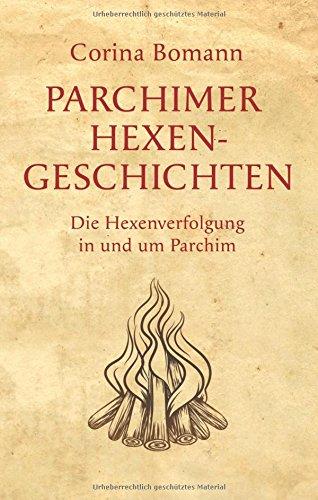 Urheberrechtlich geschütztes Material

Corina Bomann

PARCHIMER HEXEN-GESCHICHTEN

Die Hexenverfolgung in und um Parchim

Urheberrechtlich geschütztes Material